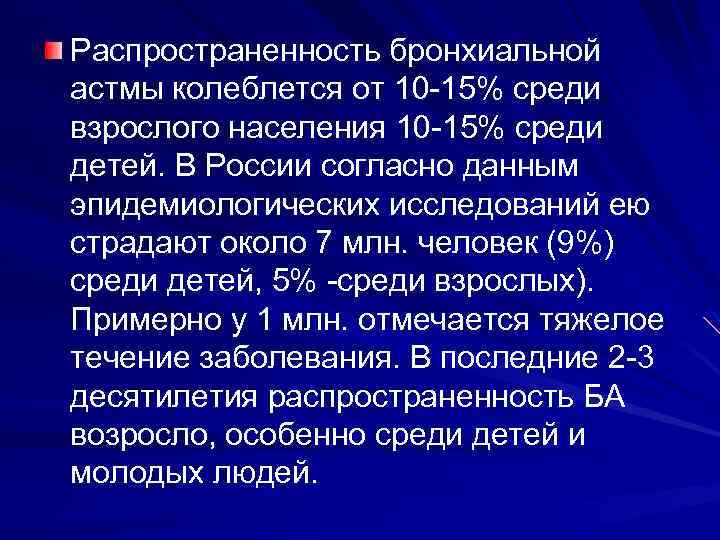 Распространенность бронхиальной астмы колеблется от 10-15% среди взрослого населения 10-15% среди детей. В России согласно данным эпидемиологических исследований ею страдают около 7 млн. человек (9%) среди детей, 5% -среди взрослых). Примерно у 1 млн. отмечается тяжелое течение заболевания. В последние 2-3 десятилетия распространенность БА возросло, особенно среди детей и молодых людей.